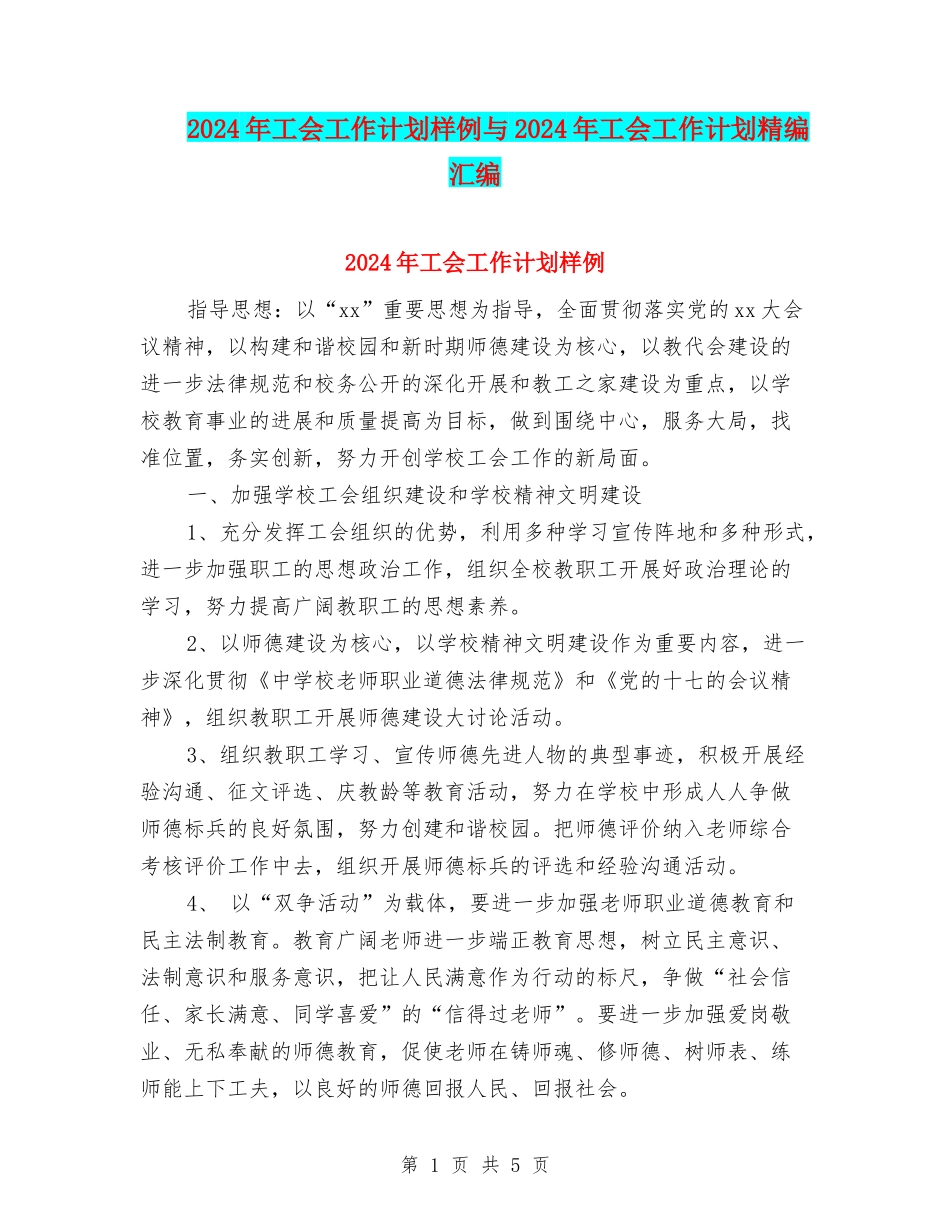 2024年工会工作计划样例与2024年工会工作计划精编汇编

2024年工会工作计划样例

指导思想：以“xx”重要思想为指导，全面贯彻落实党的xx大会议精神，以构建和谐校园和新时期师德建设为核心，以教代会建设的进一步法律规范和校务公开的深化开展和教工之家建设为重点，以学校教育事业的进展和质量提高为目标，做到围绕中心，服务大局，找准位置，务实创新，努力开创学校工会工作的新局面。

一、加强学校工会组织建设和学校精神文明建设

1、充分发挥工会组织的优势，利用多种学习宣传阵地和多种形式，进一步加强职工的思想政治工作，组织全校教职工开展好政治理论的学习，努力提高广阔教职工的思想素养。

2、以师德建设为核心，以学校精神文明建设作为重要内容，进一步深化贯彻《中学校老师职业道德法律规范》和《党的十七的会议精神》，组织教职工开展师德建设大讨论活动。

3、组织教职工学习、宣传师德先进人物的典型事迹，积极开展经验沟通、征文评选、庆教龄等教育活动，努力在学校中形成人人争做师德标兵的良好氛围，努力创建和谐校园。把师德评价纳入老师综合考核评价工作中去，组织开展师德标兵的评选和经验沟通活动。

4、 以“双争活动”为载体，要进一步加强老师职业道德教育和民主法制教育。教育广阔老师进一步端正教育思想，树立民主意识、法制意识和服务意识，把让人民满意作为行动的标尺，争做“社会信任、家长满意、同学喜爱”的“信得过老师”。要进一步加强爱岗敬业、无私奉献的师德教育，促使老师在铸师魂、修师德、树师表、练师能上下工夫，以良好的师德回报人民、回报社会。

第 1 页 共 5 页